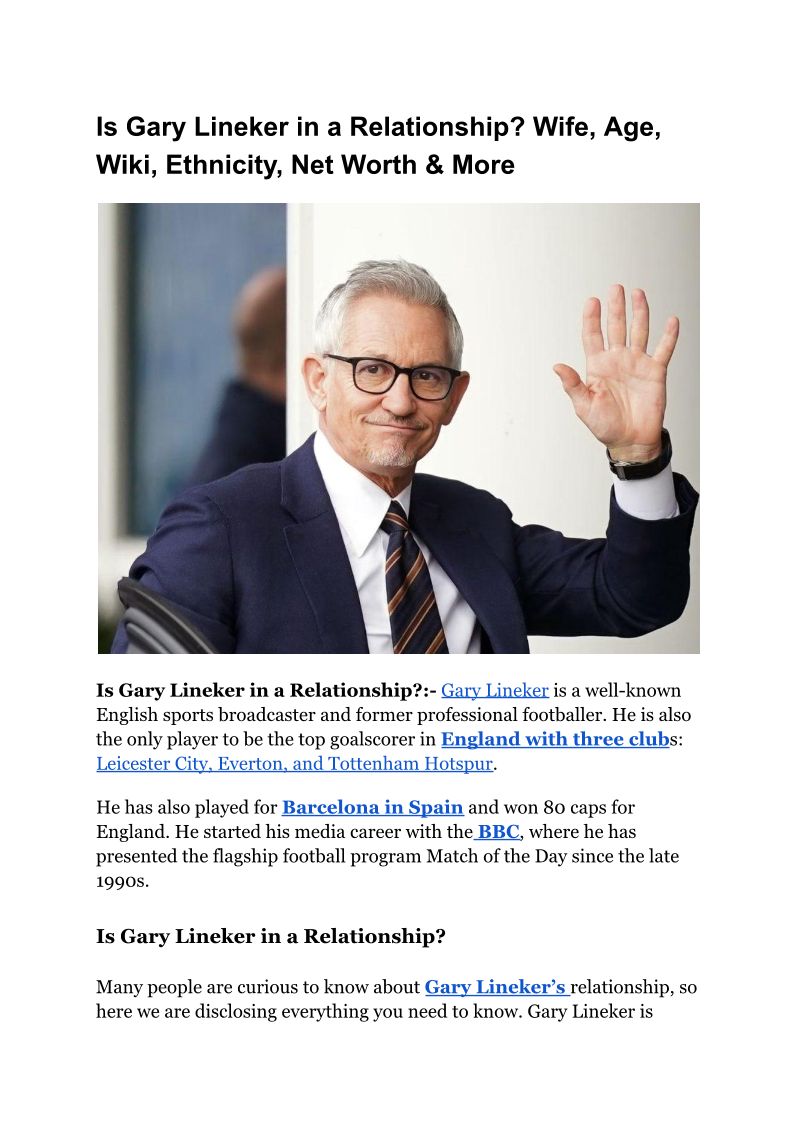 Is Gary Lineker in a Relationship? Wife, Age, Wiki, Ethnicity, Net Worth & More

Is Gary Lineker in a Relationship?:- Gary Lineker is a well-known English sports broadcaster and former professional footballer. He is also the only player to be the top goalscorer in England with three clubs: Leicester City, Everton, and Tottenham Hotspur.

He has also played for Barcelona in Spain and won 80 caps for England. He started his media career with the BBC, where he has presented the flagship football program Match of the Day since the late 1990s.

Is Gary Lineker in a Relationship?

Many people are curious to know about Gary Lineker's relationship, so here we are disclosing everything you need to know. Gary Lineker is